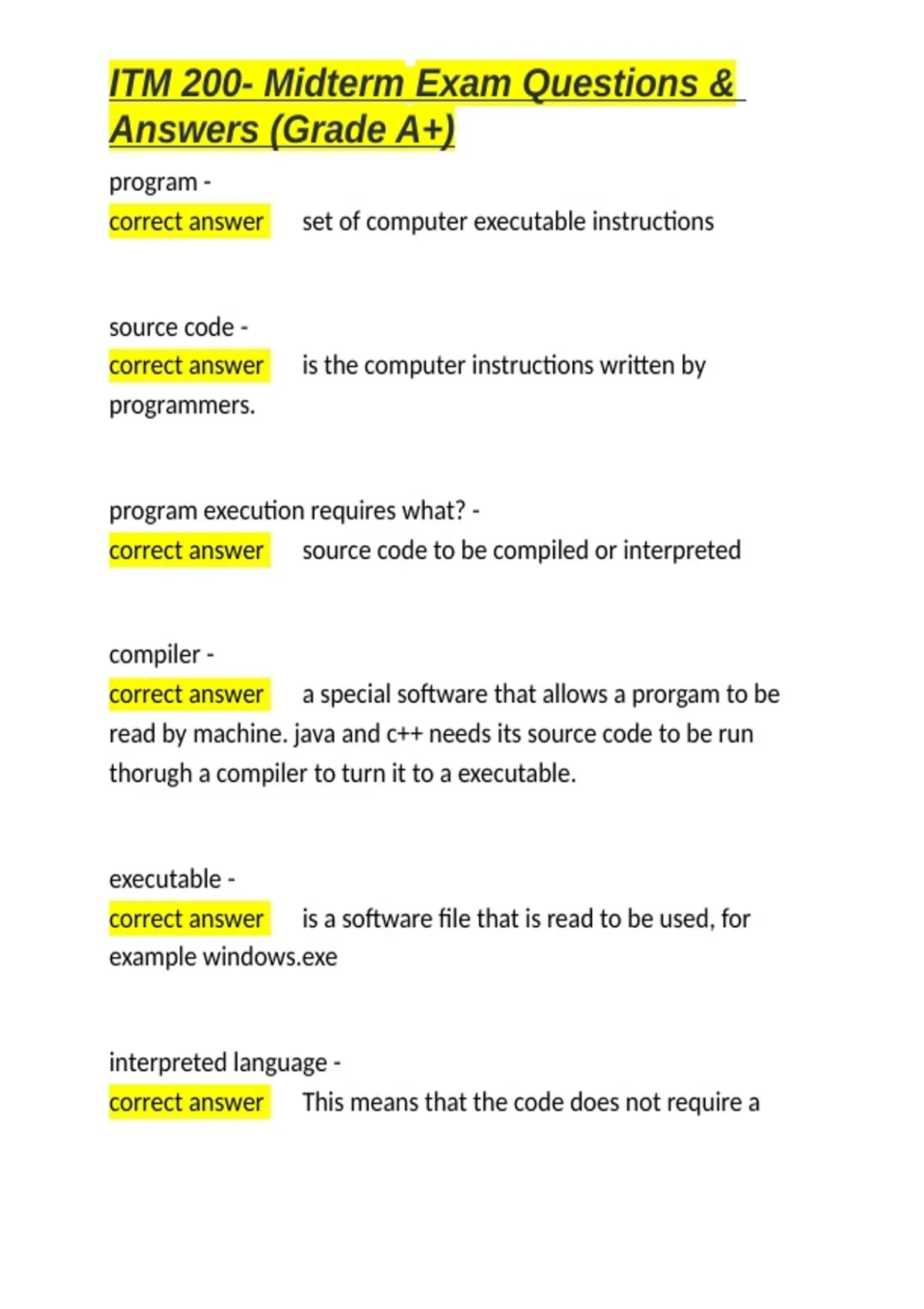 ITM 200- Midterm Exam Questions & Answers (Grade A+)

program -
correct answer set of computer executable instructions

source code -
correct answer is the computer instructions written by programmers.

program execution requires what? -
correct answer source code to be compiled or interpreted

compiler -
correct answer a special software that allows a prorgam to be read by machine. java and c++ needs its source code to be run thorugh a compiler to turn it to a executable.

executable -
correct answer is a software file that is read to be used, for example windows.exe

interpreted language -
correct answer This means that the code does not require a